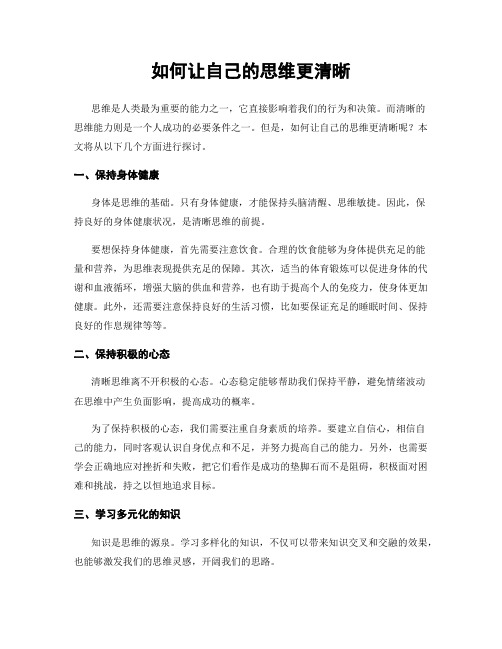 如何让自己的思维更清晰

思维是人类最为重要的能力之一，它直接影响着我们的行为和决策。而清晰的思维能力则是一个人成功的必要条件之一。但是，如何让自己的思维更清晰呢？本文将从以下几个方面进行探讨。

一、保持身体健康

身体是思维的基础。只有身体健康，才能保持头脑清醒、思维敏捷。因此，保持良好的身体健康状况，是清晰思维的前提。

要想保持身体健康，首先需要注意饮食。合理的饮食能够为身体提供充足的能量和营养，为思维表现提供充足的保障。其次，适当的体育锻炼可以促进身体的代谢和血液循环，增强大脑的供血和营养，也有助于提高个人的免疫力，使身体更加健康。此外，还需要注意保持良好的生活习惯，比如要保证充足的睡眠时间、保持良好的作息规律等等。

二、保持积极的心态

清晰思维离不开积极的心态。心态稳定能够帮助我们保持平静，避免情绪波动在思维中产生负面影响，提高成功的概率。

为了保持积极的心态，我们需要注重自身素质的培养。要建立自信心，相信自己的能力，同时客观认识自身优点和不足，并努力提高自己的能力。另外，也需要学会正确地应对挫折和失败，把它们看作是成功的垫脚石而不是阻碍，积极面对困难和挑战，持之以恒地追求目标。

三、学习多元化的知识

知识是思维的源泉。学习多样化的知识，不仅可以带来知识交叉和交融的效果，也能够激发我们的思维灵感，开阔我们的思路。